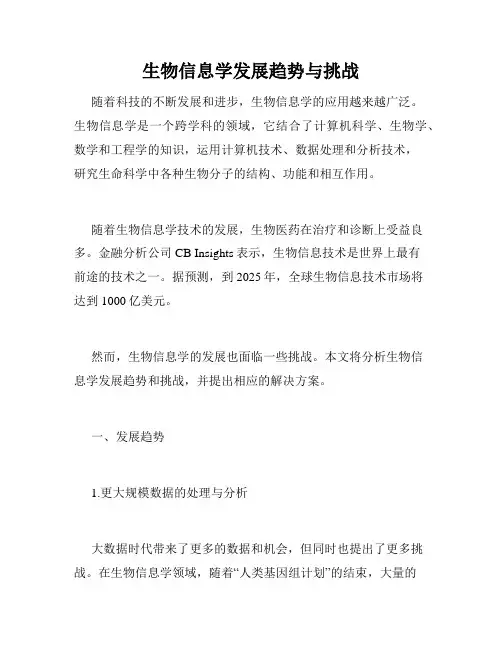 生物信息学发展趋势与挑战

随着科技的不断发展和进步，生物信息学的应用越来越广泛。生物信息学是一个跨学科的领域，它结合了计算机科学、生物学、数学和工程学的知识，运用计算机技术、数据处理和分析技术，研究生命科学中各种生物分子的结构、功能和相互作用。

随着生物信息学技术的发展，生物医药在治疗和诊断上受益良多。金融分析公司 CB Insights 表示，生物信息技术是世界上最有前途的技术之一。据预测，到 2025 年，全球生物信息技术市场将达到 1000 亿美元。

然而，生物信息学的发展也面临一些挑战。本文将分析生物信息学发展趋势和挑战，并提出相应的解决方案。

一、发展趋势

1.更大规模数据的处理与分析

大数据时代带来了更多的数据和机会，但同时也提出了更多挑战。在生物信息学领域，随着“人类基因组计划”的结束，大量的